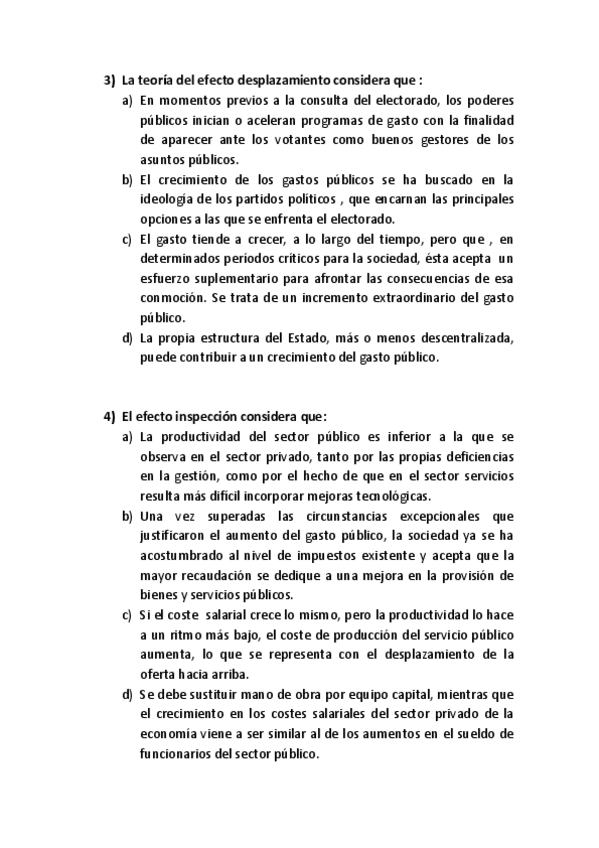 3) La teoría del efecto desplazamiento considera que :
a) En momentos previos a la consulta del electorado, los poderes públicos inician o aceleran programas de gasto con la finalidad de aparecer ante los votantes como buenos gestores de los asuntos públicos.
b) El crecimiento de los gastos públicos se ha buscado en la ideología de los partidos políticos , que encarnan las principales opciones a las que se enfrenta el electorado.
c) El gasto tiende a crecer, a lo largo del tiempo, pero que , en determinados períodos críticos para la sociedad, ésta acepta un esfuerzo suplementario para afrontar las consecuencias de esa conmoción. Se trata de un incremento extraordinario del gasto público.
d) La propia estructura del Estado, más o menos descentralizada, puede contribuir a un crecimiento del gasto público.

4) El efecto inspección considera que:
a) La productividad del sector público es inferior a la que se observa en el sector privado, tanto por las propias deficiencias en la gestión, como por el hecho de que en el sector servicios resulta más difícil incorporar mejoras tecnológicas.
b) Una vez superadas las circunstancias excepcionales que justificaron el aumento del gasto público, la sociedad ya se ha acostumbrado al nivel de impuestos existente y acepta que la mayor recaudación se dedique a una mejora en la provisión de bienes y servicios públicos.
c) Si el coste salarial crece lo mismo, pero la productividad lo hace a un ritmo más bajo, el coste de producción del servicio público aumenta, lo que se representa con el desplazamiento de la oferta hacia arriba.
d) Se debe sustituir mano de obra por equipo capital, mientras que el crecimiento en los costes salariales del sector privado de la economía viene a ser similar al de los aumentos en el sueldo de funcionarios del sector público.